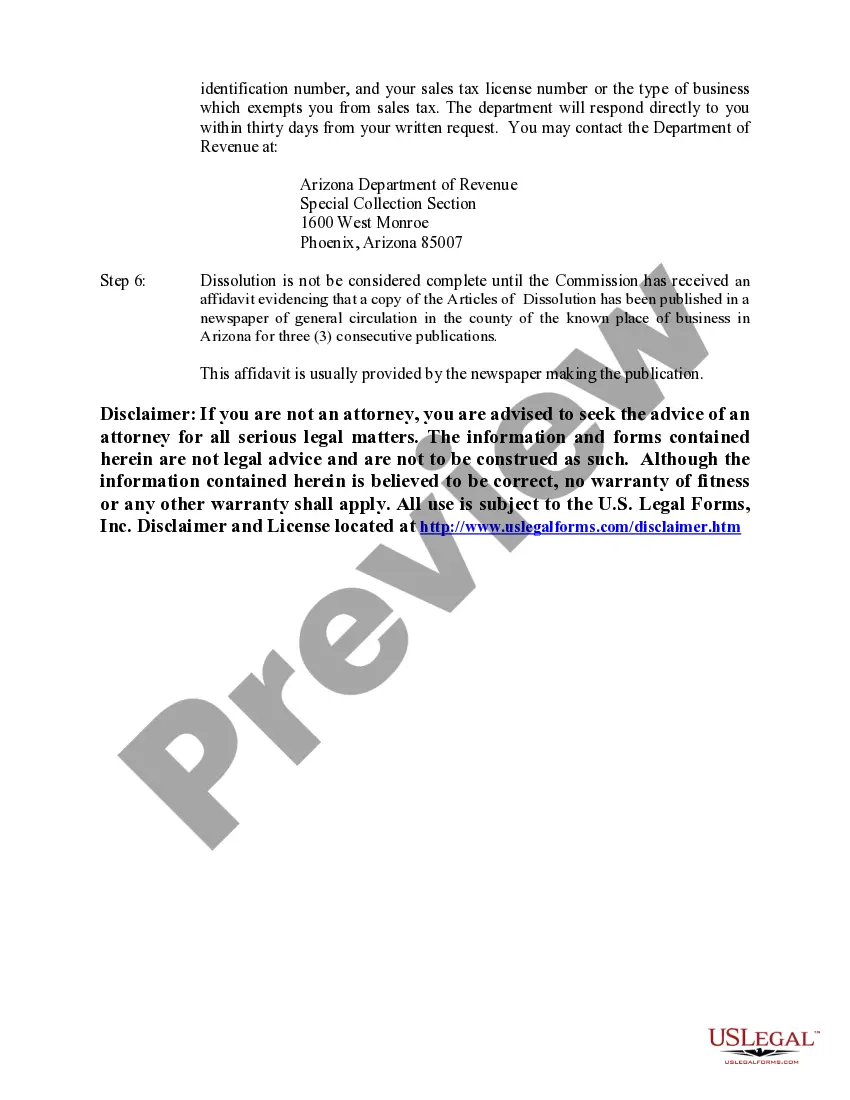 identification number, and your sales tax license number or the type of business which exempts you from sales tax. The department will respond directly to you within thirty days from your written request. You may contact the Department of Revenue at:

Arizona Department of Revenue
Special Collection Section
1600 West Monroe
Phoenix, Arizona 85007

Step 6: Dissolution is not be considered complete until the Commission has received an affidavit evidencing that a copy of the Articles of Dissolution has been published in a newspaper of general circulation in the county of the known place of business in Arizona for three (3) consecutive publications.

This affidavit is usually provided by the newspaper making the publication.

Disclaimer: If you are not an attorney, you are advised to seek the advice of an attorney for all serious legal matters. The information and forms contained herein are not legal advice and are not to be construed as such. Although the information contained herein is believed to be correct, no warranty of fitness or any other warranty shall apply. All use is subject to the U.S. Legal Forms, Inc. Disclaimer and License located at http://www.uslegalforms.com/disclaimer.htm

Preview

USLEGAL™
USLEGALFORMS.COM